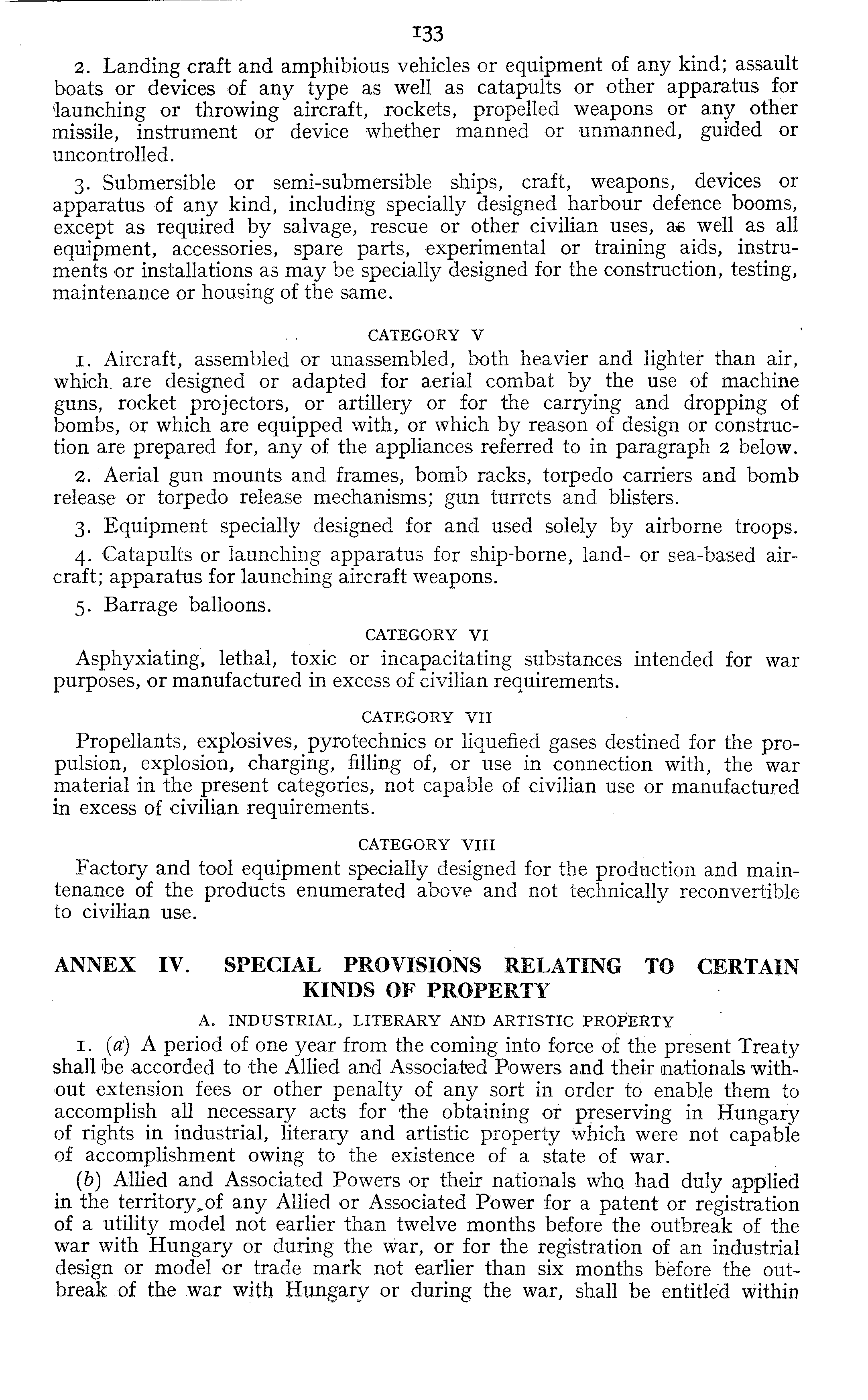 133

2. Landing craft and amphibious vehicles or equipment of any kind; assault boats or devices of any type as well as catapults or other apparatus for launching or throwing aircraft, rockets, propelled weapons or any other missile, instrument or device whether manned or unmanned, guided or uncontrolled.

3. Submersible or semi-submersible ships, craft, weapons, devices or apparatus of any kind, including specially designed harbour defence booms, except as required by salvage, rescue or other civilian uses, as well as all equipment, accessories, spare parts, experimental or training aids, instruments or installations as may be specially designed for the construction, testing, maintenance or housing of the same.

CATEGORY V

1. Aircraft, assembled or unassembled, both heavier and lighter than air, which are designed or adapted for aerial combat by the use of machine guns, rocket projectors, or artillery or for the carrying and dropping of bombs, or which are equipped with, or which by reason of design or construction are prepared for, any of the appliances referred to in paragraph 2 below.

2. Aerial gun mounts and frames, bomb racks, torpedo carriers and bomb release or torpedo release mechanisms; gun turrets and blisters.

3. Equipment specially designed for and used solely by airborne troops.

4. Catapults or launching apparatus for ship-borne, land- or sea-based aircraft; apparatus for launching aircraft weapons.

5. Barrage balloons.

CATEGORY VI

Asphyxiating, lethal, toxic or incapacitating substances intended for war purposes, or manufactured in excess of civilian requirements.

CATEGORY VII

Propellants, explosives, pyrotechnics or liquefied gases destined for the propulsion, explosion, charging, filling of, or use in connection with, the war material in the present categories, not capable of civilian use or manufactured in excess of civilian requirements.

CATEGORY VIII

Factory and tool equipment specially designed for the production and maintenance of the products enumerated above and not technically reconvertible to civilian use.

ANNEX IV. SPECIAL PROVISIONS RELATING TO CERTAIN KINDS OF PROPERTY

A. INDUSTRIAL, LITERARY AND ARTISTIC PROPERTY

1. (a) A period of one year from the coming into force of the present Treaty shall be accorded to the Allied and Associated Powers and their nationals without extension fees or other penalty of any sort in order to enable them to accomplish all necessary acts for the obtaining or preserving in Hungary of rights in industrial, literary and artistic property which were not capable of accomplishment owing to the existence of a state of war.

(b) Allied and Associated Powers or their nationals who had duly applied in the territory of any Allied or Associated Power for a patent or registration of a utility model not earlier than twelve months before the outbreak of the war with Hungary or during the war, or for the registration of an industrial design or model or trade mark not earlier than six months before the outbreak of the war with Hungary or during the war, shall be entitled within